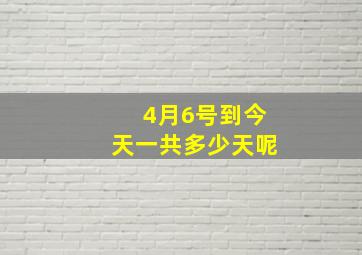 4月6号到今天一共多少天呢